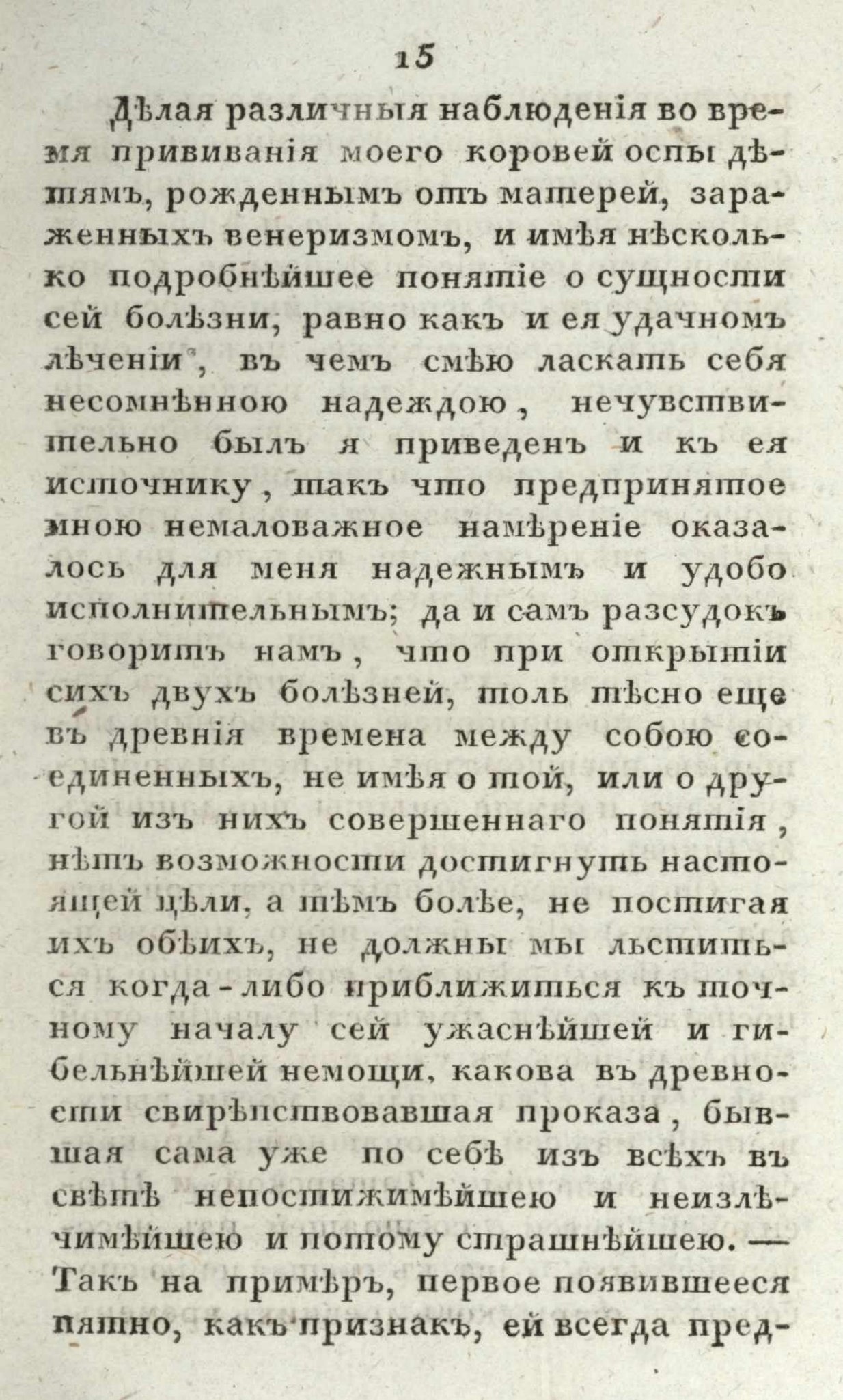 15

Дѣлая различныя наблюденія во время прививанія моего коровей оспы дѣтямъ, рожденнымъ отъ матерей, зараженныхъ венеризмомъ, и имѣя нѣсколько подробнѣйшее понятіе о сущности сей болѣзни, равно какъ и ея удачномъ лѣченіи, въ чемъ смѣю ласкать себя несомнѣнною надеждою, нечувствительно былъ я приведенъ и къ ея источнику, такъ что предпринятое мною немаловажное намѣреніе оказалось для меня надежнымъ и удобо исполнительнымъ; да и самъ разсудокъ говоритъ намъ, что при открытіи сихъ двухъ болѣзней, толь тѣсно еще въ древнія времена между собою соединенныхъ, не имѣя о той, или о другой изъ нихъ совершеннаго понятія, нѣтъ возможности достигнуть настоящей цѣли, а тѣмъ болѣе, не постигая ихъ обѣихъ, не должны мы льститься когда-либо приближиться къ точному началу сей ужаснѣйшей и гибельнѣйшей немощи, какова въ древности свирѣпствовавшая проказа, бывшая сама уже по себѣ изъ всѣхъ въ свѣтѣ непостижимѣйшею и неизлѣчимѣйшею и потому страшнѣйшею. — Такъ на примѣръ, первое появившееся пятно, какъ признакъ, ей всегда пред-